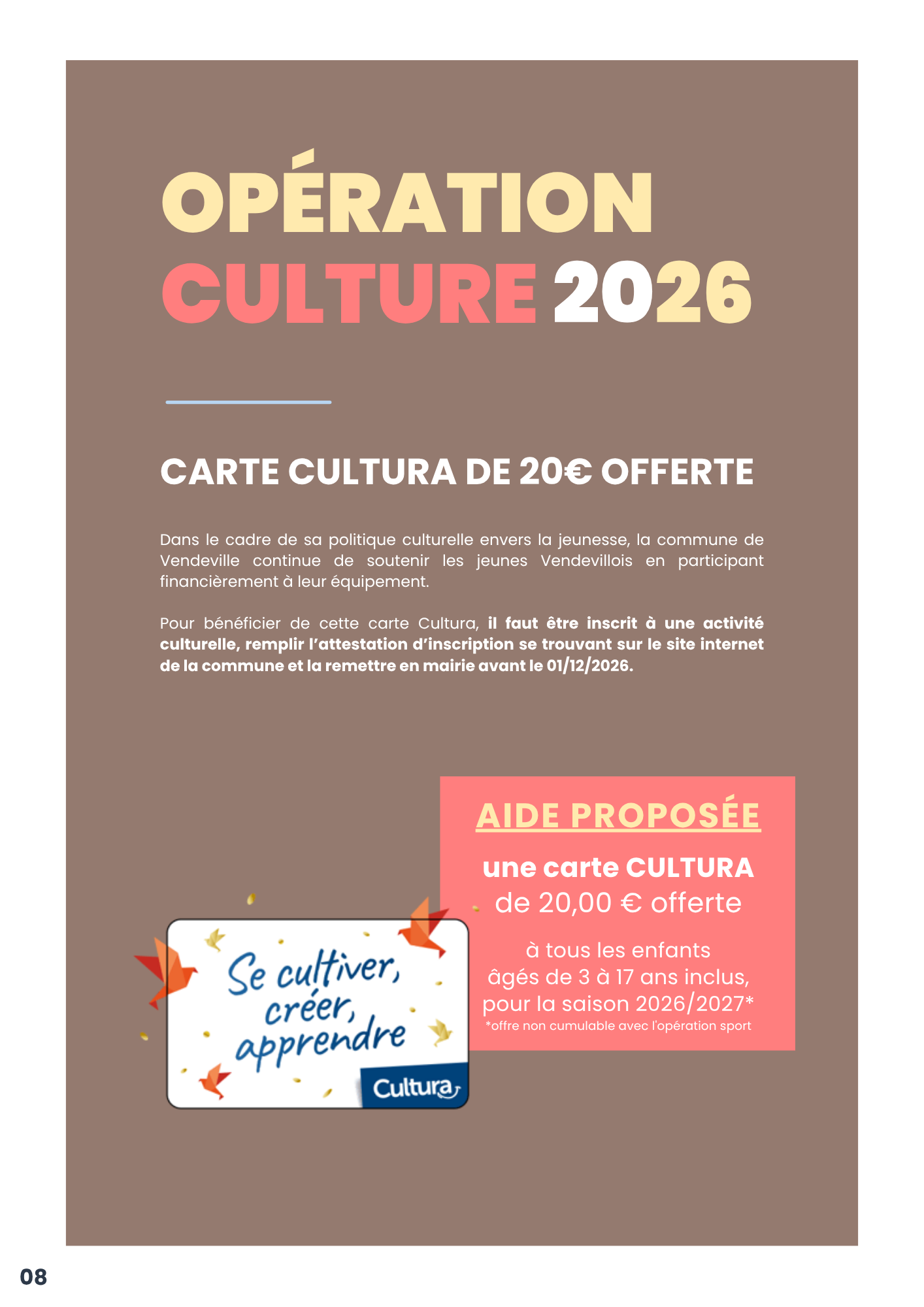 OPÉRATION
CULTURE 2026

CARTE CULTURA DE 20€ OFFERTE

Dans le cadre de sa politique culturelle envers la jeunesse, la commune de Vendeville continue de soutenir les jeunes Vendevillois en participant financièrement à leur équipement.

Pour bénéficier de cette carte Cultura, il faut être inscrit à une activité culturelle, remplir l'attestation d'inscription se trouvant sur le site internet de la commune et la remettre en mairie avant le 01/12/2026.

Se cultiver, créer, apprendre
Cultura

AIDE PROPOSÉE

une carte CULTURA
de 20,00 € offerte

à tous les enfants
âgés de 3 à 17 ans inclus,
pour la saison 2026/2027*
*offre non cumulable avec l'opération sport

08